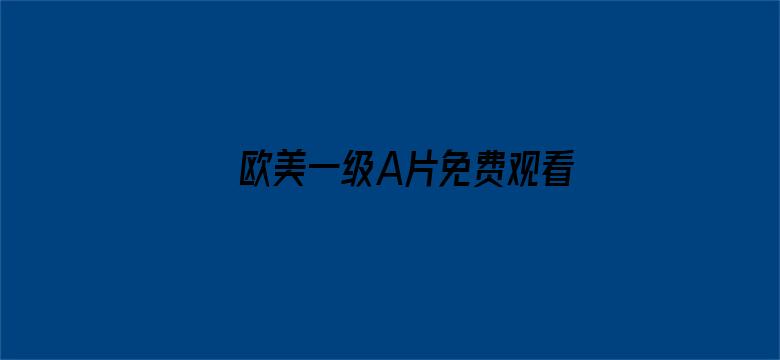 欧美一级A片免费观看